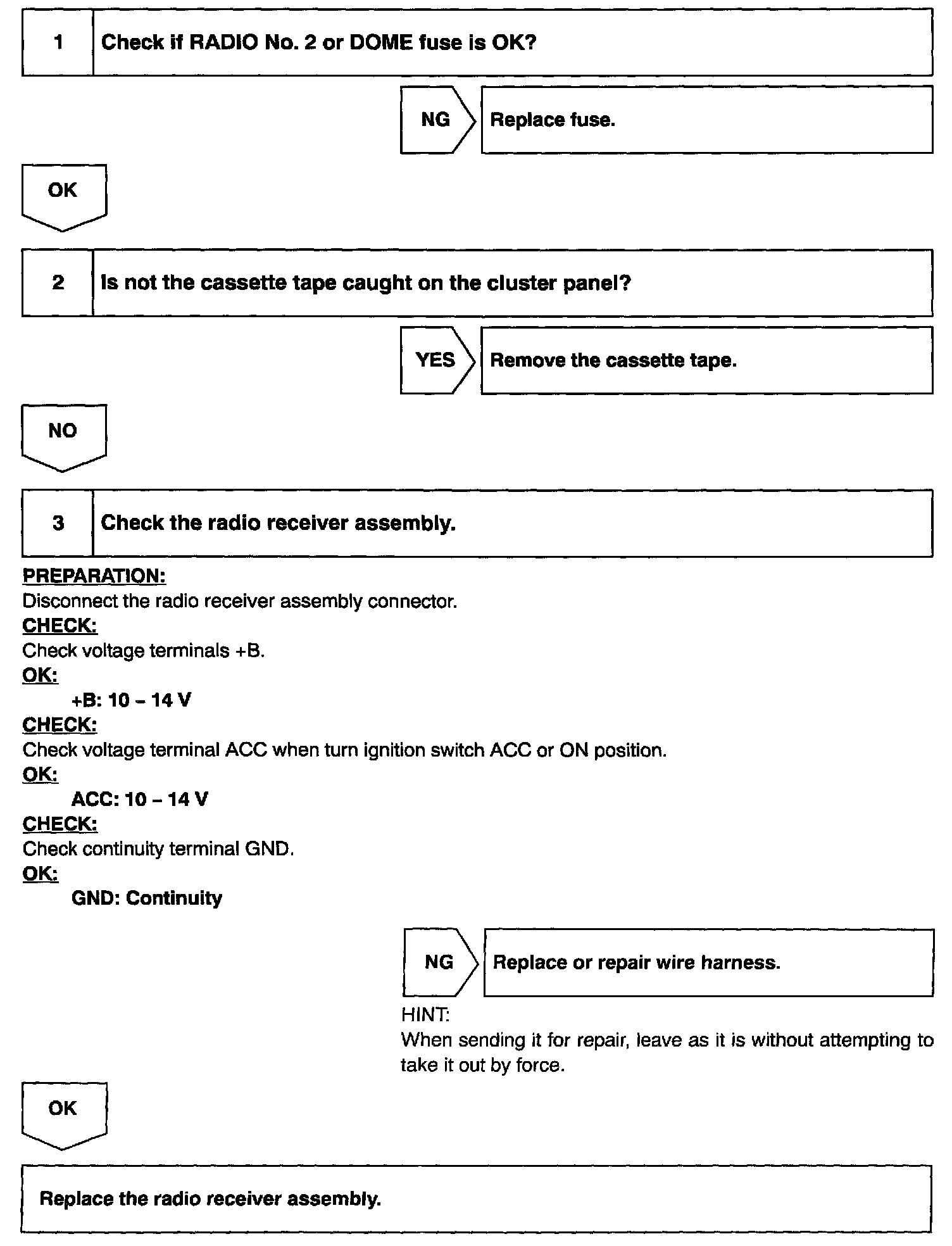 1 Check if RADIO No. 2 or DOME fuse is OK?

NG Replace fuse.

OK

2 Is not the cassette tape caught on the cluster panel?

YES Remove the cassette tape.

NO

3 Check the radio receiver assembly.

PREPARATION:
Disconnect the radio receiver assembly connector.
CHECK:
Check voltage terminals +B.
OK:
+B: 10 – 14 V
CHECK:
Check voltage terminal ACC when turn ignition switch ACC or ON position.
OK:
ACC: 10 – 14 V
CHECK:
Check continuity terminal GND.
OK:
GND: Continuity

NG Replace or repair wire harness.

HINT:
When sending it for repair, leave as it is without attempting to take it out by force.

OK

Replace the radio receiver assembly.